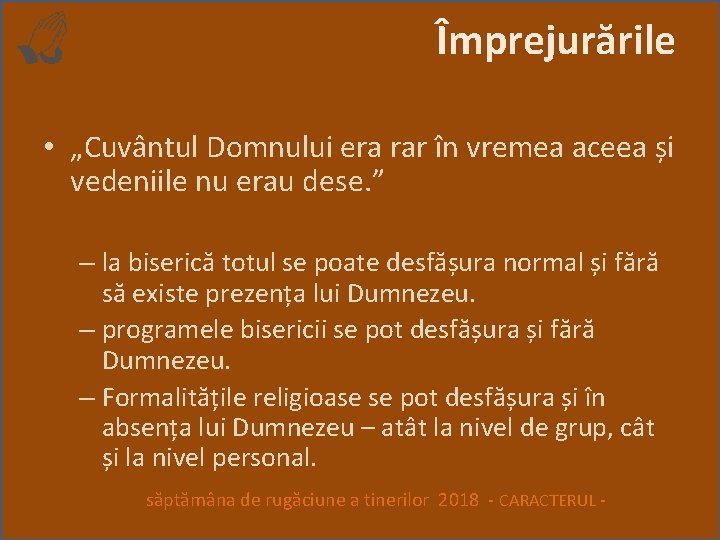 Împrejurările

• „Cuvântul Domnului era rar în vremea aceea și vedeniile nu erau dese.”

– la biserică totul se poate desfășura normal și fără să existe prezența lui Dumnezeu.
– programele bisericii se pot desfășura și fără Dumnezeu.
– Formalitățile religioase se pot desfășura și în absența lui Dumnezeu – atât la nivel de grup, cât și la nivel personal.

săptămâna de rugăciune a tinerilor 2018 - CARACTERUL -